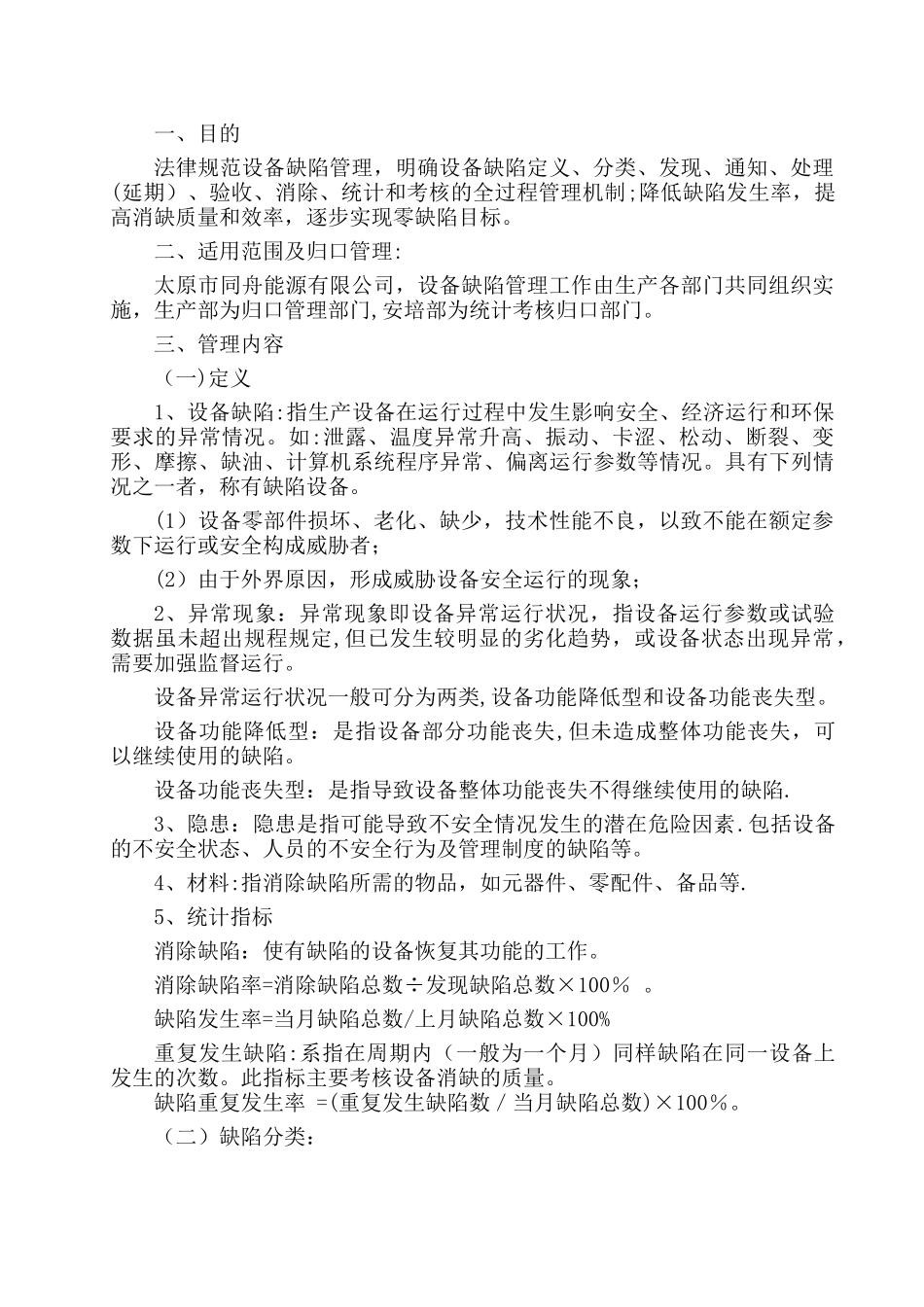 一、目的

法律规范设备缺陷管理，明确设备缺陷定义、分类、发现、通知、处理（延期）、验收、消除、统计和考核的全过程管理机制;降低缺陷发生率，提高消缺质量和效率，逐步实现零缺陷目标。

二、适用范围及归口管理:

太原市同舟能源有限公司，设备缺陷管理工作由生产各部门共同组织实施，生产部为归口管理部门,安培部为统计考核归口部门。

三、管理内容

（一)定义

1、设备缺陷:指生产设备在运行过程中发生影响安全、经济运行和环保要求的异常情况。如:泄露、温度异常升高、振动、卡涩、松动、断裂、变形、摩擦、缺油、计算机系统程序异常、偏离运行参数等情况。具有下列情况之一者，称有缺陷设备。

(1）设备零部件损坏、老化、缺少，技术性能不良，以致不能在额定参数下运行或安全构成威胁者;

(2）由于外界原因，形成威胁设备安全运行的现象;

2、异常现象：异常现象即设备异常运行状况，指设备运行参数或试验数据虽未超出规程规定,但已发生较明显的劣化趋势，或设备状态出现异常，需要加强监督运行。

设备异常运行状况一般可分为两类,设备功能降低型和设备功能丧失型。

设备功能降低型：是指设备部分功能丧失,但未造成整体功能丧失，可以继续使用的缺陷。

设备功能丧失型：是指导致设备整体功能丧失不得继续使用的缺陷.

3、隐患：隐患是指可能导致不安全情况发生的潜在危险因素.包括设备的不安全状态、人员的不安全行为及管理制度的缺陷等。

4、材料:指消除缺陷所需的物品，如元器件、零配件、备品等.

5、统计指标

消除缺陷：使有缺陷的设备恢复其功能的工作。

消除缺陷率=消除缺陷总数÷发现缺陷总数×100％ 。

缺陷发生率=当月缺陷总数/上月缺陷总数×100%

重复发生缺陷:系指在周期内（一般为一个月）同样缺陷在同一设备上发生的次数。此指标主要考核设备消缺的质量。

缺陷重复发生率 =(重复发生缺陷数 / 当月缺陷总数)×100％。

（二）缺陷分类: